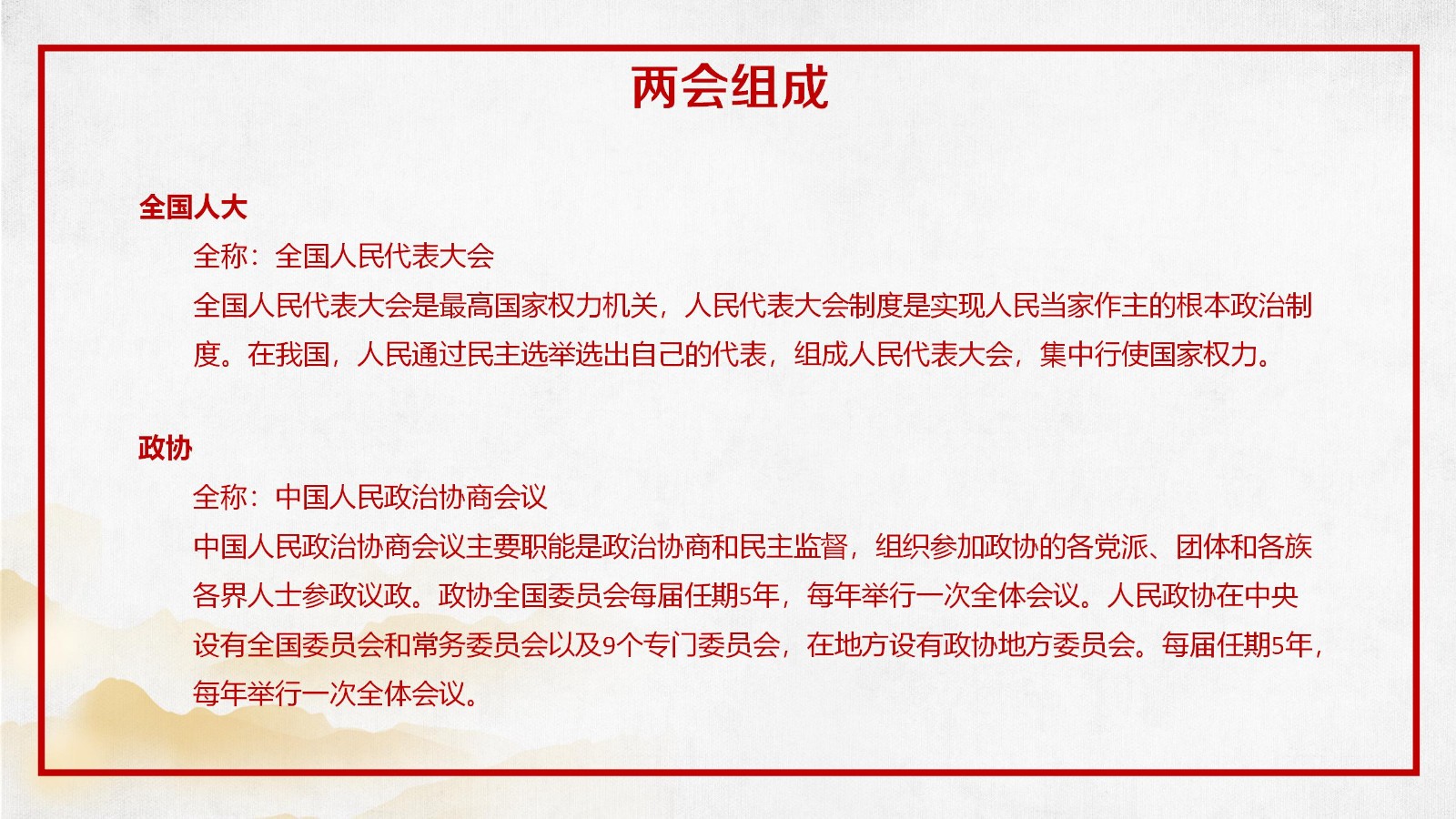 两会组成

全国人大

全称：全国人民代表大会

全国人民代表大会是最高国家权力机关，人民代表大会制度是实现人民当家作主的根本政治制度。在我国，人民通过民主选举选出自己的代表，组成人民代表大会，集中行使国家权力。

政协

全称：中国人民政治协商会议

中国人民政治协商会议主要职能是政治协商和民主监督，组织参加政协的各党派、团体和各族各界人士参政议政。政协全国委员会每届任期5年，每年举行一次全体会议。人民政协在中央设有全国委员会和常务委员会以及9个专门委员会，在地方设有政协地方委员会。每届任期5年，每年举行一次全体会议。